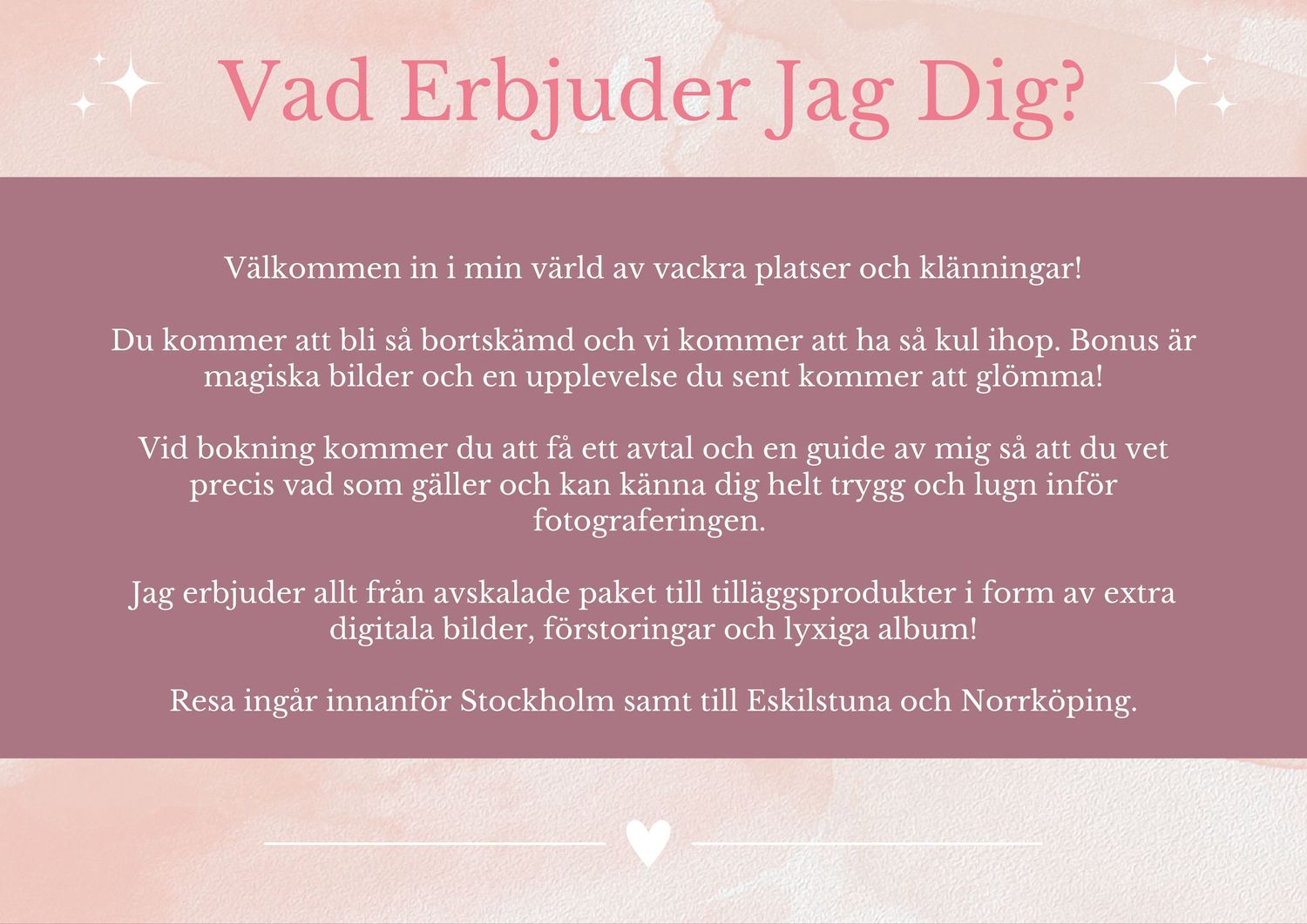 Vad Erbjuder Jag Dig?

Välkommen in i min värld av vackra platser och klänningar!

Du kommer att bli så bortskämd och vi kommer att ha så kul ihop. Bonus är magiska bilder och en upplevelse du sent kommer att glömma!

Vid bokning kommer du att få ett avtal och en guide av mig så att du vet precis vad som gäller och kan känna dig helt trygg och lugn inför fotograferingen.

Jag erbjuder allt från avskalade paket till tilläggsprodukter i form av extra digitala bilder, förstoringar och lyxiga album!

Resa ingår innanför Stockholm samt till Eskilstuna och Norrköping.